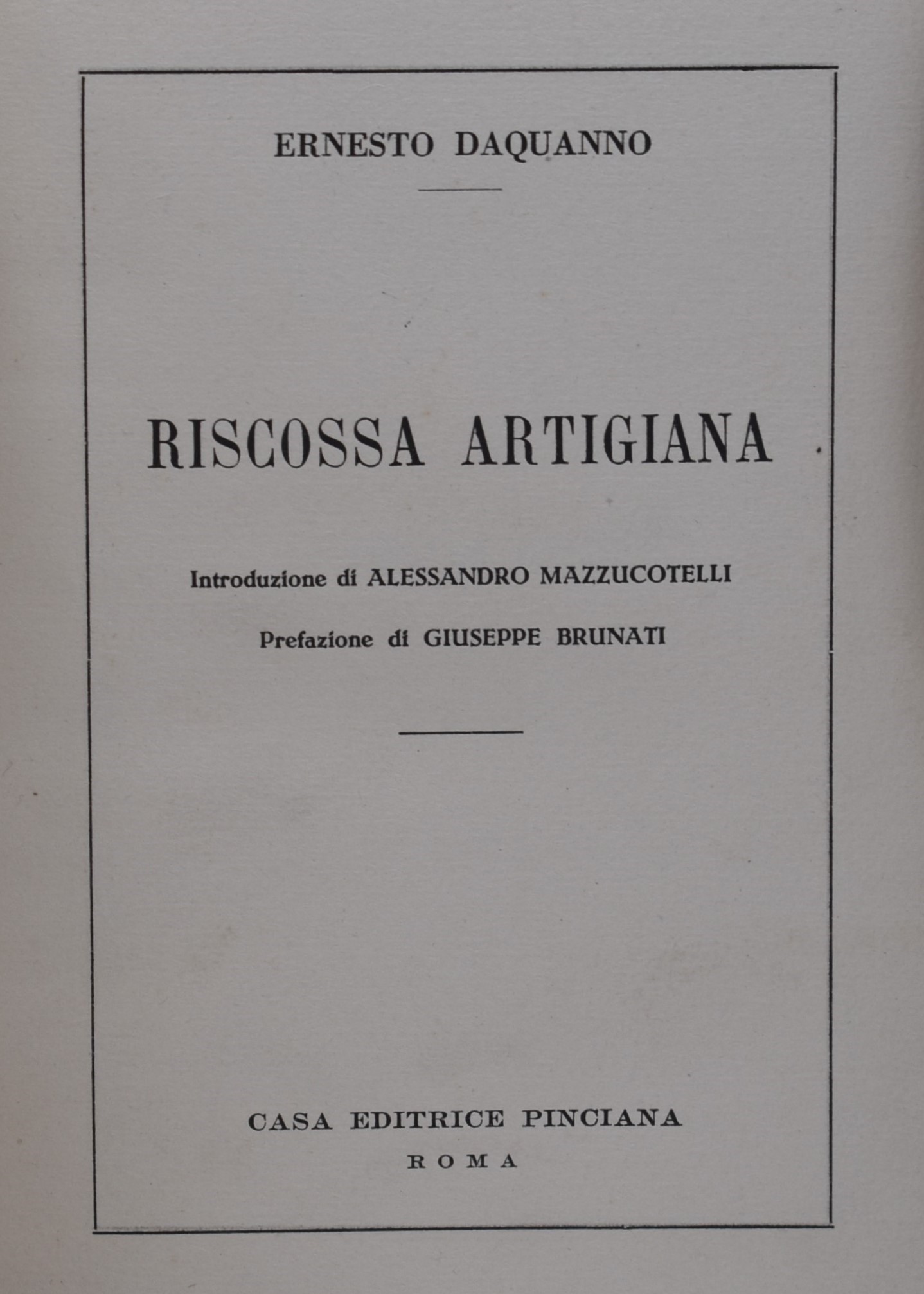 ERNESTO DAQUANNO

RISCOSSA ARTIGIANA

Introduzione di ALESSANDRO MAZZUCOTELLI

Prefazione di GIUSEPPE BRUNATI

CASA EDITRICE PINCIANA
ROMA